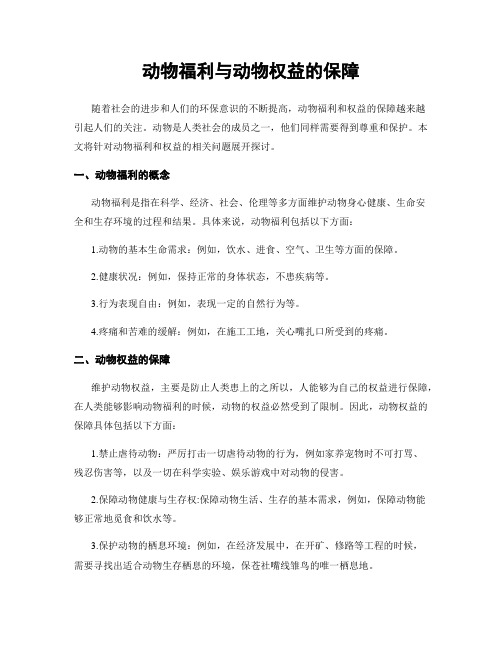 动物福利与动物权益的保障

随着社会的进步和人们的环保意识的不断提高，动物福利和权益的保障越来越引起人们的关注。动物是人类社会的成员之一，他们同样需要得到尊重和保护。本文将针对动物福利和权益的相关问题展开探讨。

一、动物福利的概念

动物福利是指在科学、经济、社会、伦理等多方面维护动物身心健康、生命安全和生存环境的过程和结果。具体来说，动物福利包括以下方面：

1.动物的基本生命需求：例如，饮水、进食、空气、卫生等方面的保障。

2.健康状况：例如，保持正常的身体状态，不患疾病等。

3.行为表现自由：例如，表现一定的自然行为等。

4.疼痛和苦难的缓解：例如，在施工工地，关心嘴扎口所受到的疼痛。

二、动物权益的保障

维护动物权益，主要是防止人类患上的之所以，人能够为自己的权益进行保障，在人类能够影响动物福利的时候，动物的权益必然受到了限制。因此，动物权益的保障具体包括以下方面：

1.禁止虐待动物：严厉打击一切虐待动物的行为，例如家养宠物时不可打骂、残忍伤害等，以及一切在科学实验、娱乐游戏中对动物的侵害。

2.保障动物健康与生存权:保障动物生活、生存的基本需求，例如，保障动物能够正常地觅食和饮水等。

3.保护动物的栖息环境：例如，在经济发展中，在开矿、修路等工程的时候，需要寻找出适合动物生存栖息的环境，保苍社嘴线雏鸟的唯一栖息地。